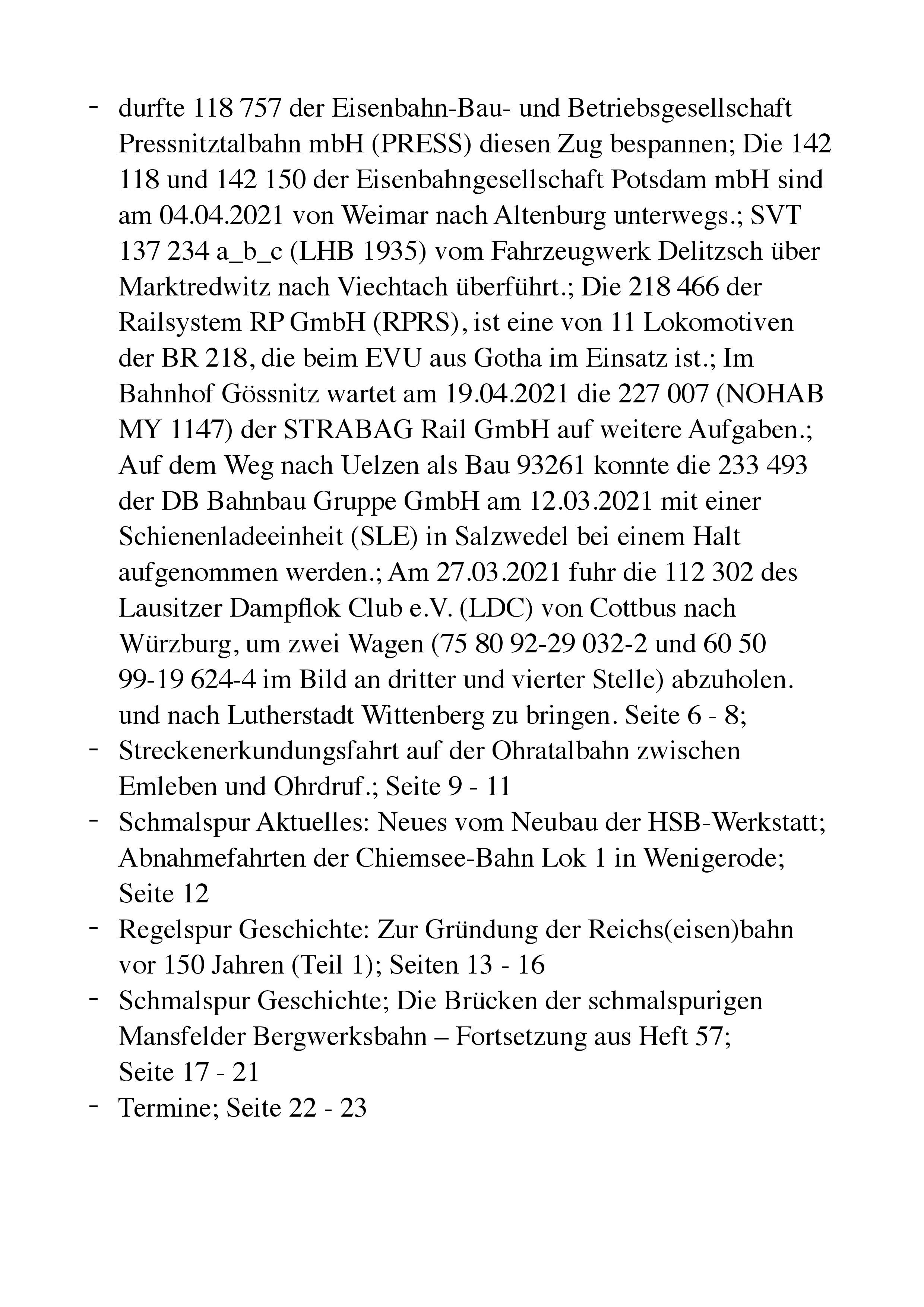 - durfte 118 757 der Eisenbahn-Bau- und Betriebsgesellschaft Pressnitztalbahn mbH (PRESS) diesen Zug bespannen; Die 142 118 und 142 150 der Eisenbahngesellschaft Potsdam mbH sind am 04.04.2021 von Weimar nach Altenburg unterwegs.; SVT 137 234 a_b_c (LHB 1935) vom Fahrzeugwerk Delitzsch über Marktredwitz nach Viechtach überführt.; Die 218 466 der Railsystem RP GmbH (RPRS), ist eine von 11 Lokomotiven der BR 218, die beim EVU aus Gotha im Einsatz ist.; Im Bahnhof Gössnitz wartet am 19.04.2021 die 227 007 (NOHAB MY 1147) der STRABAG Rail GmbH auf weitere Aufgaben.; Auf dem Weg nach Uelzen als Bau 93261 konnte die 233 493 der DB Bahnbau Gruppe GmbH am 12.03.2021 mit einer Schienenladeeinheit (SLE) in Salzwedel bei einem Halt aufgenommen werden.; Am 27.03.2021 fuhr die 112 302 des Lausitzer Dampflok Club e.V. (LDC) von Cottbus nach Würzburg, um zwei Wagen (75 80 92-29 032-2 und 60 50 99-19 624-4 im Bild an dritter und vierter Stelle) abzuholen. und nach Lutherstadt Wittenberg zu bringen. Seite 6 - 8;
- Streckenerkundungsfahrt auf der Ohratalbahn zwischen Emleben und Ohrdruf.; Seite 9 - 11
- Schmalspur Aktuelles: Neues vom Neubau der HSB-Werkstatt; Abnahmefahrten der Chiemsee-Bahn Lok 1 in Wenigerode; Seite 12
- Regelspur Geschichte: Zur Gründung der Reichs(eisen)bahn vor 150 Jahren (Teil 1); Seiten 13 - 16
- Schmalspur Geschichte; Die Brücken der schmalspurigen Mansfelder Bergwerksbahn – Fortsetzung aus Heft 57; Seite 17 - 21
- Termine; Seite 22 - 23